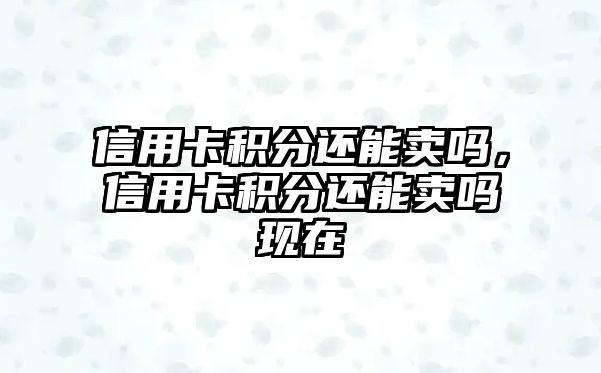 信用卡积分还能卖吗，信用卡积分还能卖吗现在